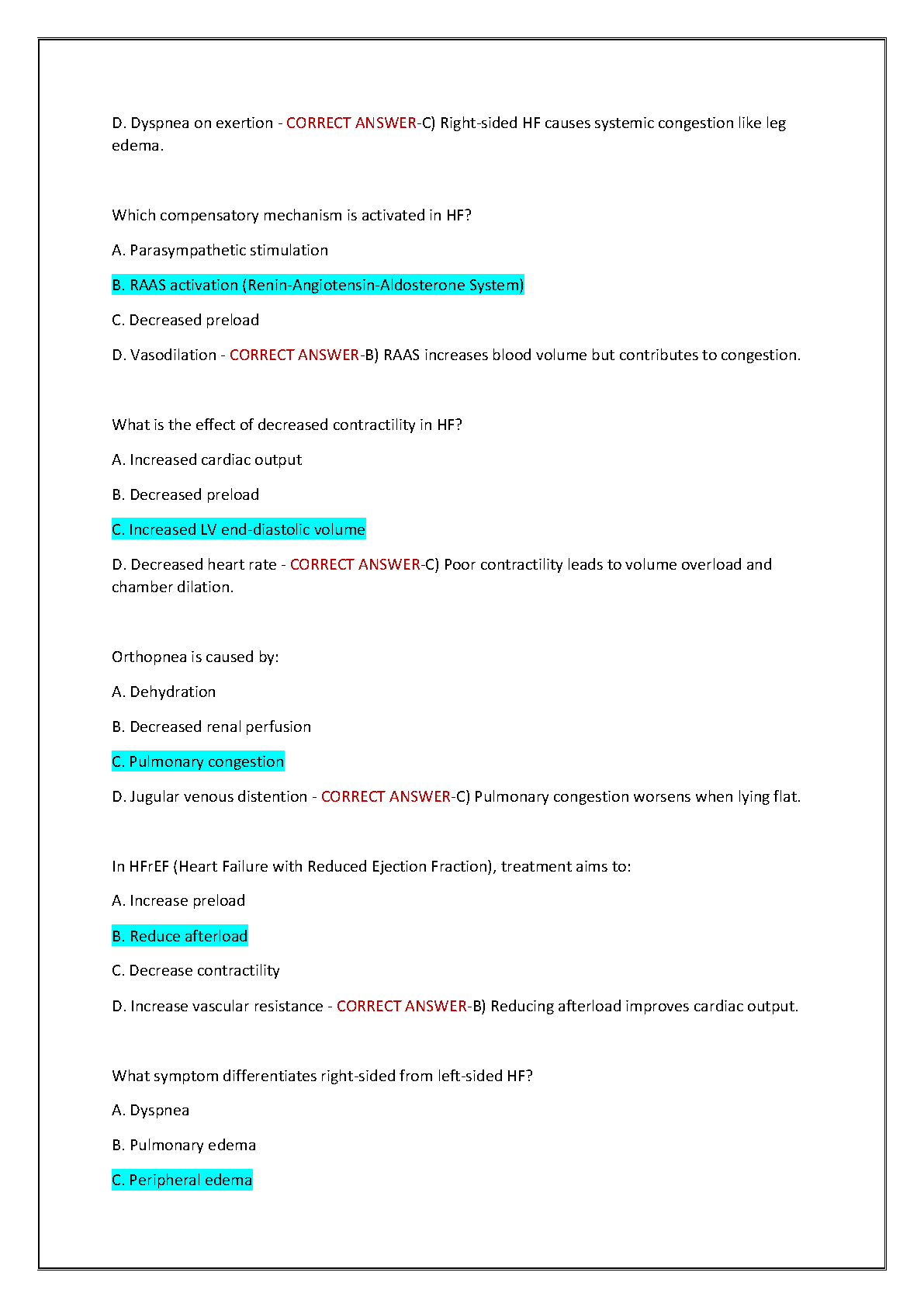 D. Dyspnea on exertion - CORRECT ANSWER-C) Right-sided HF causes systemic congestion like leg edema.

Which compensatory mechanism is activated in HF?

A. Parasympathetic stimulation

B. RAAS activation (Renin-Angiotensin-Aldosterone System)

C. Decreased preload

D. Vasodilation - CORRECT ANSWER-B) RAAS increases blood volume but contributes to congestion.

What is the effect of decreased contractility in HF?

A. Increased cardiac output

B. Decreased preload

C. Increased LV end-diastolic volume

D. Decreased heart rate - CORRECT ANSWER-C) Poor contractility leads to volume overload and chamber dilation.

Orthopnea is caused by:

A. Dehydration

B. Decreased renal perfusion

C. Pulmonary congestion

D. Jugular venous distention - CORRECT ANSWER-C) Pulmonary congestion worsens when lying flat.

In HFrEF (Heart Failure with Reduced Ejection Fraction), treatment aims to:

A. Increase preload

B. Reduce afterload

C. Decrease contractility

D. Increase vascular resistance - CORRECT ANSWER-B) Reducing afterload improves cardiac output.

What symptom differentiates right-sided from left-sided HF?

A. Dyspnea

B. Pulmonary edema

C. Peripheral edema